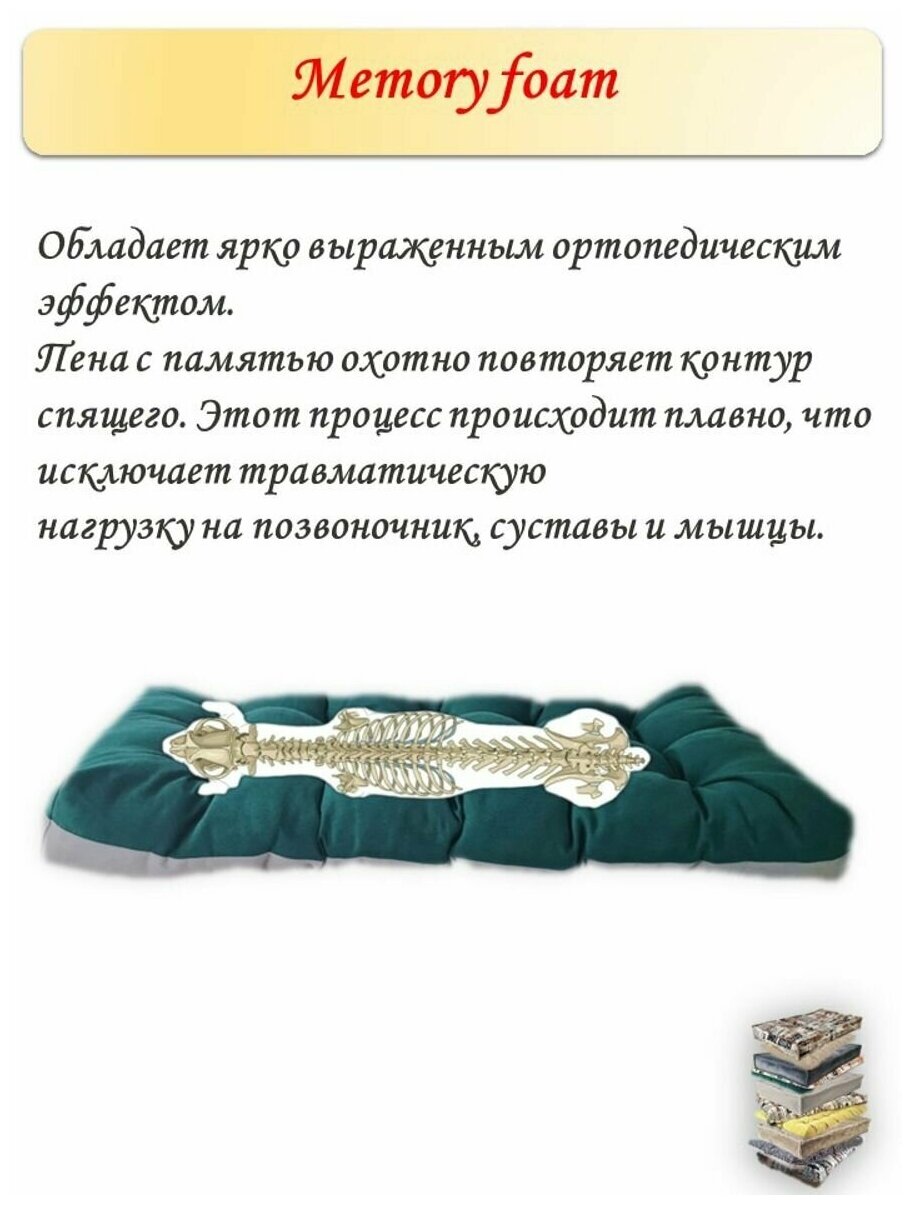 Memory foam

Обладает ярко выраженным ортопедическим эффектом.
Пена с памятью охотно повторяет контур спящего. Этот процесс происходит плавно, что исключает травматическую
нагрузку на позвоночник, суставы и мышцы.